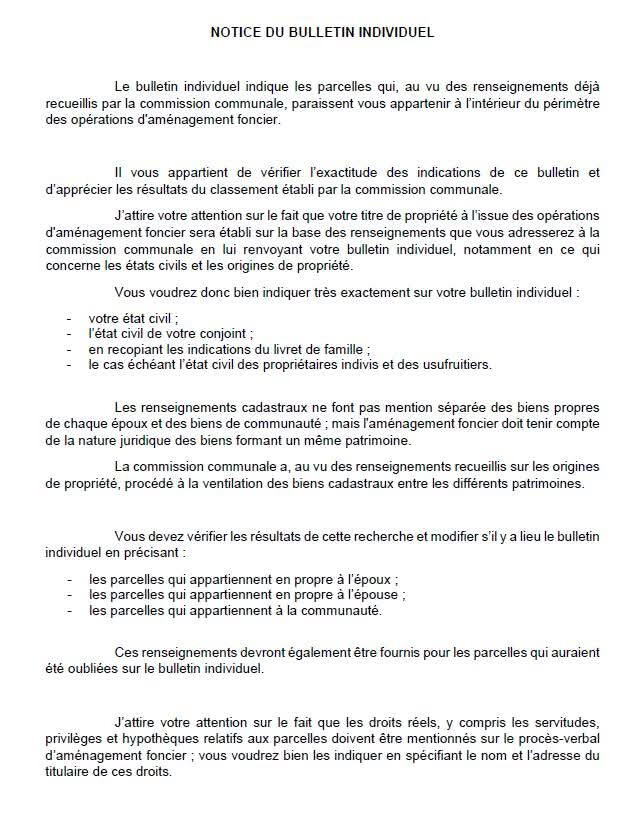 NOTICE DU BULLETIN INDIVIDUEL

Le bulletin individuel indique les parcelles qui, au vu des renseignements déjà recueillis par la commission communale, paraissent vous appartenir à l'intérieur du périmètre des opérations d'aménagement foncier.

Il vous appartient de vérifier l'exactitude des indications de ce bulletin et d'apprécier les résultats du classement établi par la commission communale.

J'attire votre attention sur le fait que votre titre de propriété à l'issue des opérations d'aménagement foncier sera établi sur la base des renseignements que vous adresserez à la commission communale en lui renvoyant votre bulletin individuel, notamment en ce qui concerne les états civils et les origines de propriété.

Vous voudrez donc bien indiquer très exactement sur votre bulletin individuel :

- votre état civil ;
- l'état civil de votre conjoint ;
- en recopiant les indications du livret de famille ;
- le cas échéant l'état civil des propriétaires indivis et des usufruitiers.

Les renseignements cadastraux ne font pas mention séparée des biens propres de chaque époux et des biens de communauté ; mais l'aménagement foncier doit tenir compte de la nature juridique des biens formant un même patrimoine.

La commission communale a, au vu des renseignements recueillis sur les origines de propriété, procédé à la ventilation des biens cadastraux entre les différents patrimoines.

Vous devez vérifier les résultats de cette recherche et modifier s'il y a lieu le bulletin individuel en précisant :

- les parcelles qui appartiennent en propre à l'époux ;
- les parcelles qui appartiennent en propre à l'épouse ;
- les parcelles qui appartiennent à la communauté.

Ces renseignements devront également être fournis pour les parcelles qui auraient été oubliées sur le bulletin individuel.

J'attire votre attention sur le fait que les droits réels, y compris les servitudes, privilèges et hypothèques relatifs aux parcelles doivent être mentionnés sur le procès-verbal d'aménagement foncier ; vous voudrez bien les indiquer en spécifiant le nom et l'adresse du titulaire de ces droits.